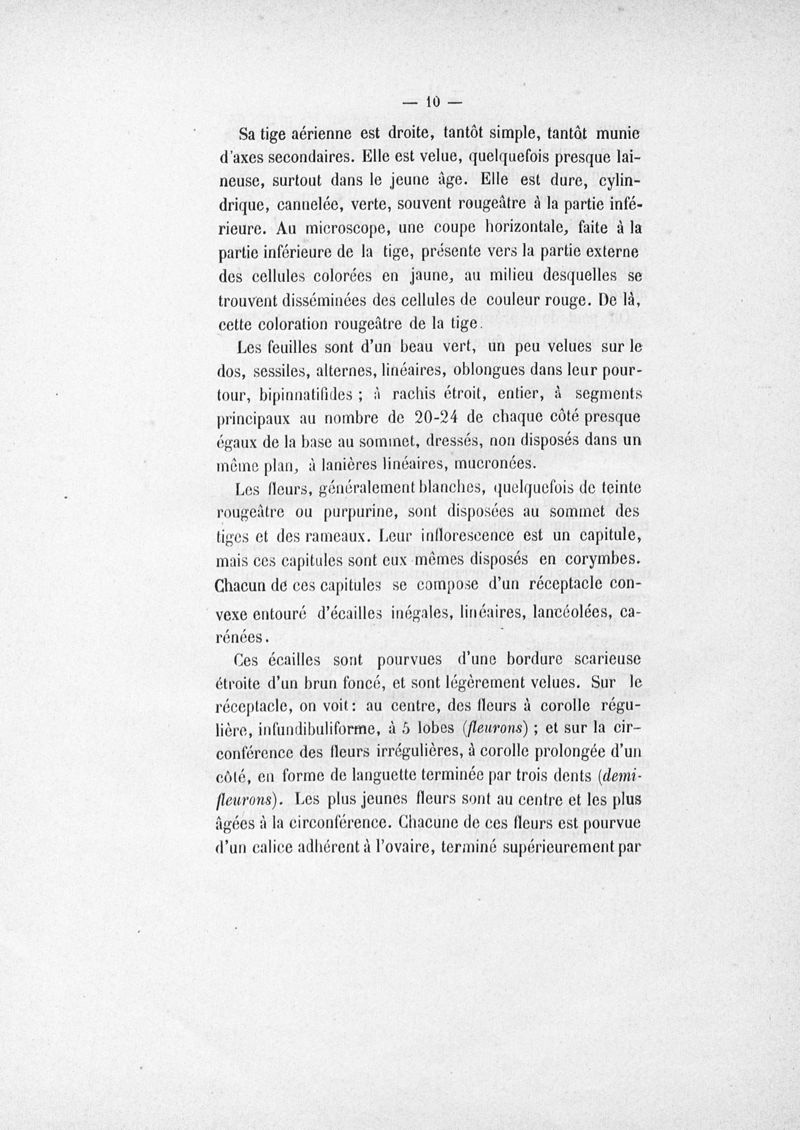 — 10 —

Sa tige aérienne est droite, tantôt simple, tantôt munie d'axes secondaires. Elle est velue, quelquefois presque laineuse, surtout dans le jeune âge. Elle est dure, cylindrique, cannelée, verte, souvent rougeâtre à la partie inférieure. Au microscope, une coupe horizontale, faite à la partie inférieure de la tige, présente vers la partie externe des cellules colorées en jaune, au milieu desquelles se trouvent disséminées des cellules de couleur rouge. De là, cette coloration rougeâtre de la tige.

Les feuilles sont d'un beau vert, un peu velues sur le dos, sessiles, alternes, linéaires, oblongues dans leur pourtour, bipinnatifides ; à rachis étroit, entier, à segments principaux au nombre de 20-24 de chaque côté presque égaux de la base au sommet, dressés, non disposés dans un même plan, à lanières linéaires, mucronées.

Les fleurs, généralement blanches, quelquefois de teinte rougeâtre ou purpurine, sont disposées au sommet des tiges et des rameaux. Leur inflorescence est un capitule, mais ces capitules sont eux mêmes disposés en corymbes. Chacun de ces capitules se compose d'un réceptacle convexe entouré d'écailles inégales, linéaires, lancéolées, carénées.

Ces écailles sont pourvues d'une bordure scarieuse étroite d'un brun foncé, et sont légèrement velues. Sur le réceptacle, on voit : au centre, des fleurs à corolle régulière, infundibuliforme, à 5 lobes (fleurons) ; et sur la circonférence des fleurs irrégulières, à corolle prolongée d'un côté, en forme de languette terminée par trois dents (demi-fleurons). Les plus jeunes fleurs sont au centre et les plus âgées à la circonférence. Chacune de ces fleurs est pourvue d'un calice adhérent à l'ovaire, terminé supérieurement par